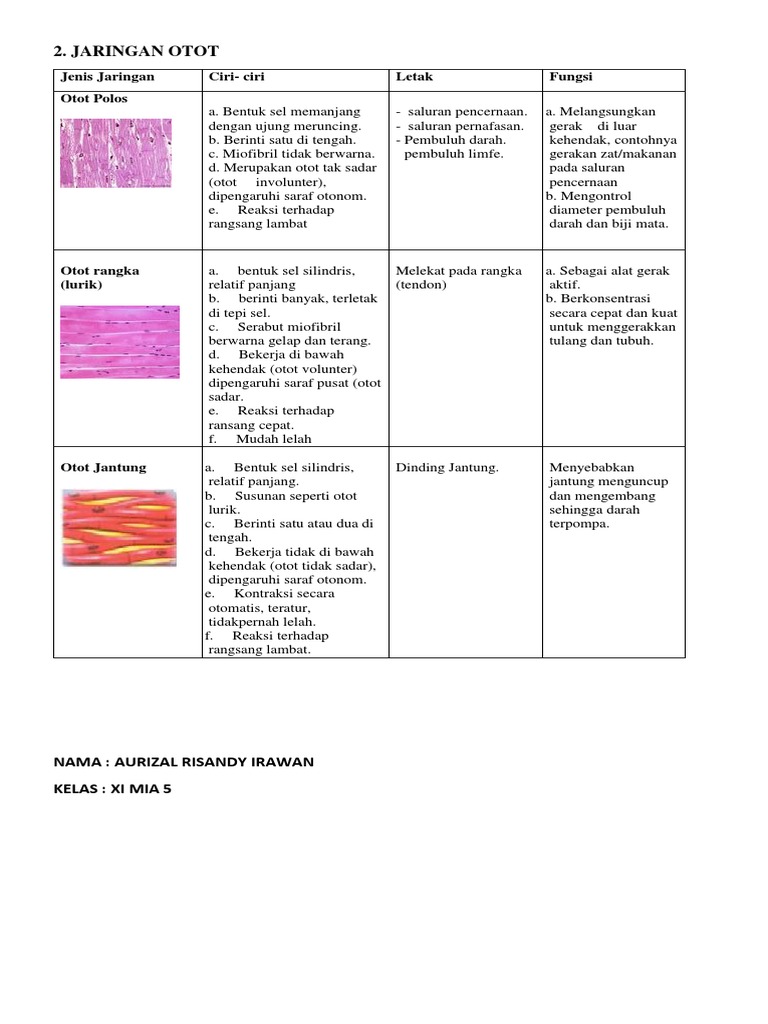 2. JARINGAN OTOT

| Jenis Jaringan | Ciri- ciri | Letak | Fungsi |
|---|---|---|---|
| Otot Polos | a. Bentuk sel memanjang dengan ujung meruncing. b. Berinti satu di tengah. c. Miofibril tidak berwarna. d. Merupakan otot tak sadar (otot involunter), dipengaruhi saraf otonom. e. Reaksi terhadap rangsang lambat | - saluran pencernaan. - saluran pernafasan. - Pembuluh darah. pembuluh limfe. | a. Melangsungkan gerak di luar kehendak, contohnya gerakan zat/makanan pada saluran pencernaan b. Mengontrol diameter pembuluh darah dan biji mata. |
| Otot rangka (lurik) | a. bentuk sel silindris, relatif panjang b. berinti banyak, terletak di tepi sel. c. Serabut miofibril berwarna gelap dan terang. d. Bekerja di bawah kehendak (otot volunter) dipengaruhi saraf pusat (otot sadar. e. Reaksi terhadap ransang cepat. f. Mudah lelah | Melekat pada rangka (tendon) | a. Sebagai alat gerak aktif. b. Berkonsentrasi secara cepat dan kuat untuk menggerakkan tulang dan tubuh. |
| Otot Jantung | a. Bentuk sel silindris, relatif panjang. b. Susunan seperti otot lurik. c. Berinti satu atau dua di tengah. d. Bekerja tidak di bawah kehendak (otot tidak sadar), dipengaruhi saraf otonom. e. Kontraksi secara otomatis, teratur, tidakpernah lelah. f. Reaksi terhadap rangsang lambat. | Dinding Jantung. | Menyebabkan jantung menguncup dan mengembang sehingga darah terpompa. |

NAMA : AURIZAL RISANDY IRAWAN

KELAS : XI MIA 5